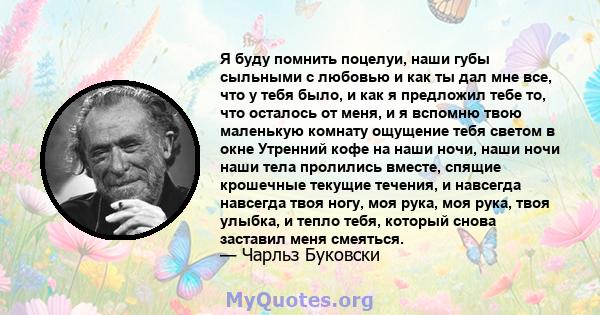 Я буду помнить поцелуи, наши губы сыльными с любовью и как ты дал мне все, что у тебя было, и как я предложил тебе то, что осталось от меня, и я вспомню твою маленькую комнату ощущение тебя светом в окне Утренний кофе на наши ночи, наши ночи наши тела пролились вместе, спящие крошечные текущие течения, и навсегда навсегда твоя ногу, моя рука, моя рука, твоя улыбка, и тепло тебя, который снова заставил меня смеяться.
— Чарльз Буковски

MyQuotes.org